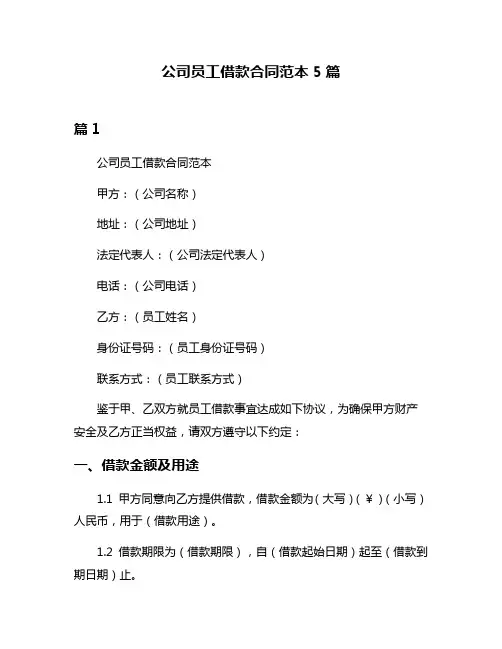 公司员工借款合同范本 5 篇

篇 1

公司员工借款合同范本

甲方：（公司名称）

地址：（公司地址）

法定代表人：（公司法定代表人）

电话：（公司电话）

乙方：（员工姓名）

身份证号码：（员工身份证号码）

联系方式：（员工联系方式）

鉴于甲、乙双方就员工借款事宜达成如下协议，为确保甲方财产安全及乙方正当权益，请双方遵守以下约定：

一、借款金额及用途

1.1 甲方同意向乙方提供借款，借款金额为（大写）（¥）（小写）人民币，用于（借款用途）。

1.2 借款期限为（借款期限），自（借款起始日期）起至（借款到期日期）止。